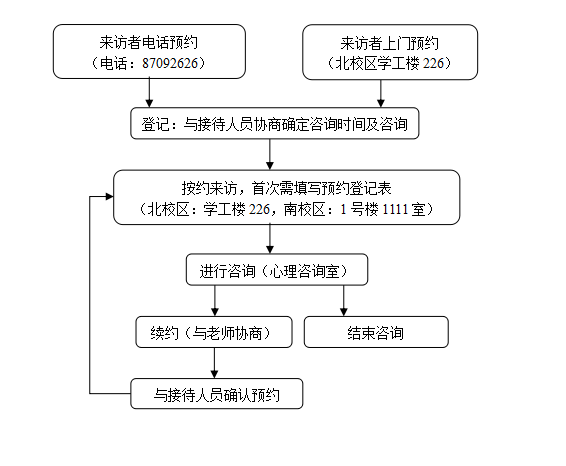 来访者电话预约
（电话：87092626）

来访者上门预约
（北校区学工楼 226）

登记：与接待人员协商确定咨询时间及咨询

按约来访，首次需填写预约登记表
（北校区：学工楼 226，南校区：1 号楼 1111 室）

进行咨询（心理咨询室）

续约（与老师协商）

结束咨询

与接待人员确认预约